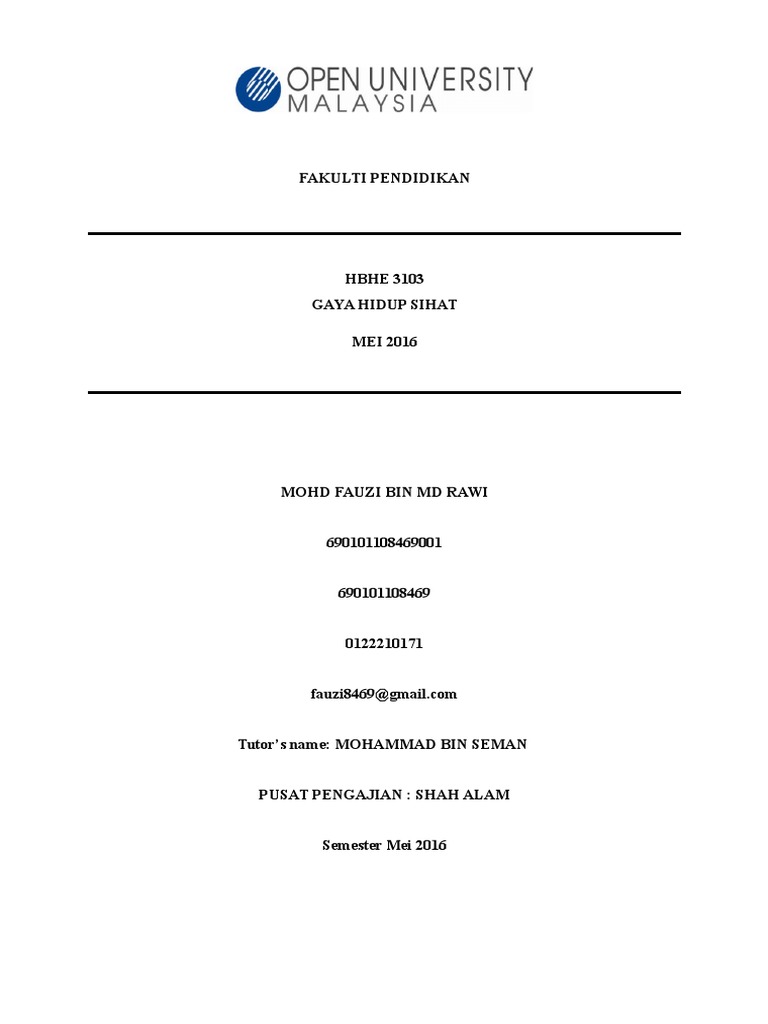 OPEN UNIVERSITY MALAYSIA

FAKULTI PENDIDIKAN

HBHE 3103
GAYA HIDUP SIHAT

MEI 2016

MOHD FAUZI BIN MD RAWI

690101108469001

690101108469

0122210171

fauzi8469@gmail.com

Tutor's name: MOHAMMAD BIN SEMAN

PUSAT PENGAJIAN : SHAH ALAM

Semester Mei 2016